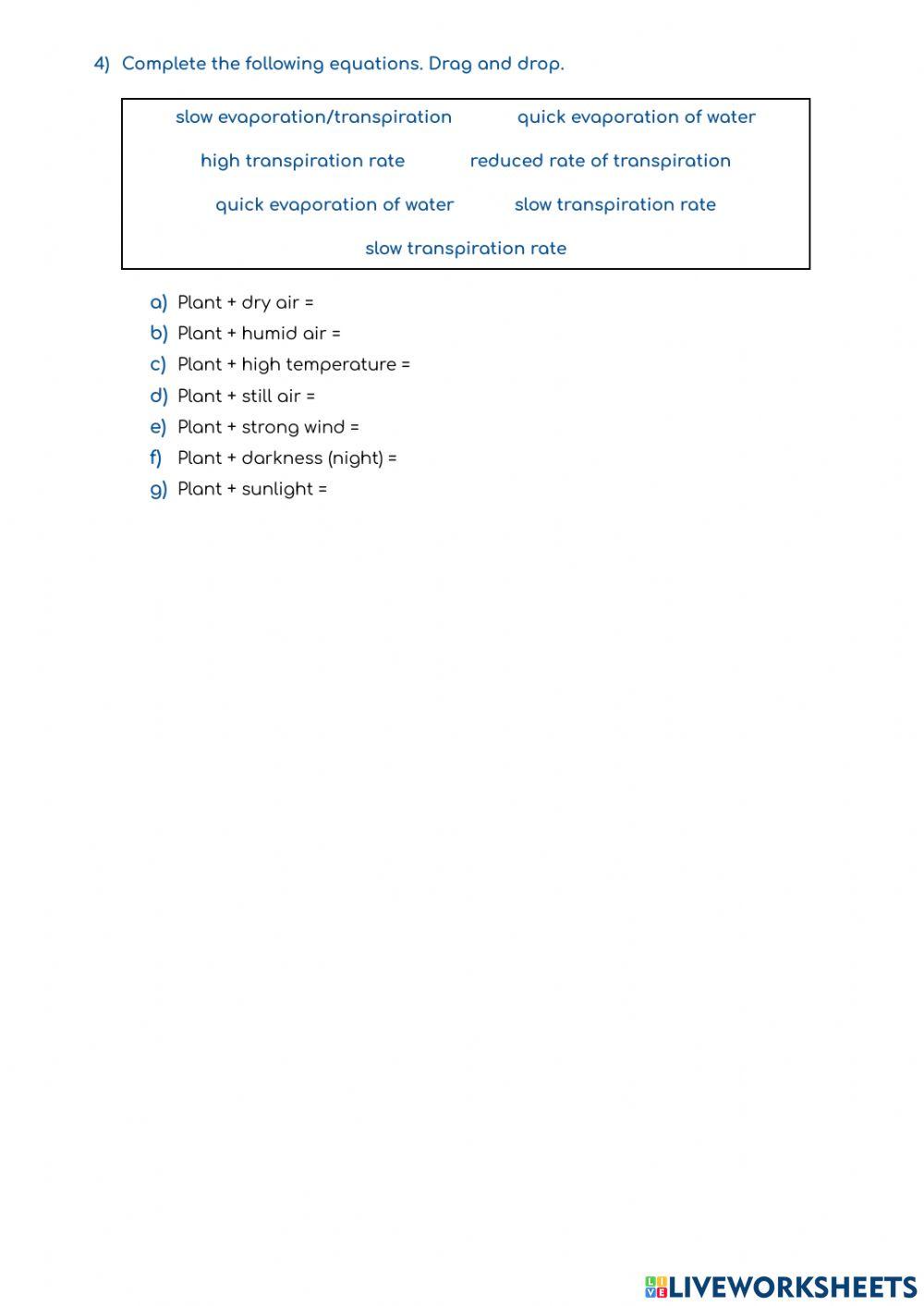 4) Complete the following equations. Drag and drop.

slow evaporation/transpiration quick evaporation of water

high transpiration rate reduced rate of transpiration

quick evaporation of water slow transpiration rate

slow transpiration rate

a) Plant + dry air =
b) Plant + humid air =
c) Plant + high temperature =
d) Plant + still air =
e) Plant + strong wind =
f) Plant + darkness (night) =
g) Plant + sunlight =

LIVEWORKSHEETS